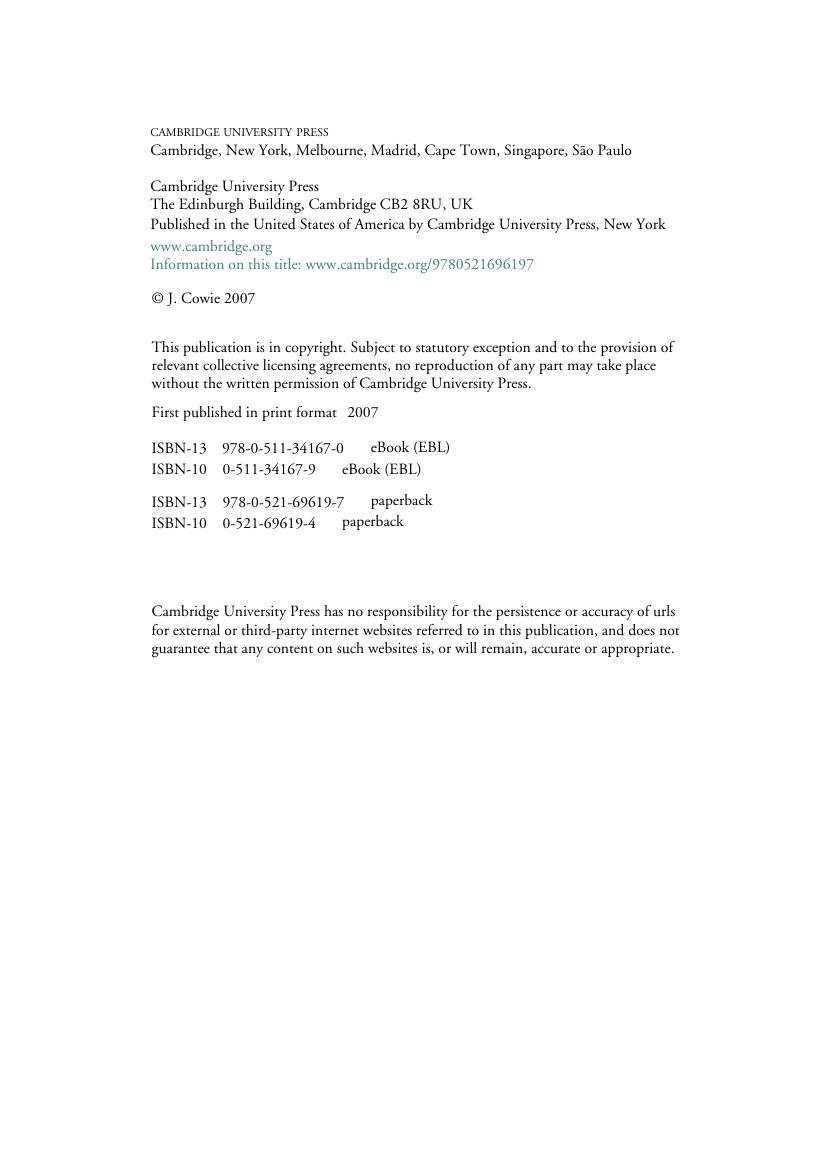 CAMBRIDGE UNIVERSITY PRESS
Cambridge, New York, Melbourne, Madrid, Cape Town, Singapore, São Paulo

Cambridge University Press
The Edinburgh Building, Cambridge CB2 8RU, UK
Published in the United States of America by Cambridge University Press, New York
www.cambridge.org
Information on this title: www.cambridge.org/9780521696197

© J. Cowie 2007

This publication is in copyright. Subject to statutory exception and to the provision of relevant collective licensing agreements, no reproduction of any part may take place without the written permission of Cambridge University Press.

First published in print format 2007

ISBN-13 978-0-511-34167-0 eBook (EBL)
ISBN-10 0-511-34167-9 eBook (EBL)

ISBN-13 978-0-521-69619-7 paperback
ISBN-10 0-521-69619-4 paperback

Cambridge University Press has no responsibility for the persistence or accuracy of urls for external or third-party internet websites referred to in this publication, and does not guarantee that any content on such websites is, or will remain, accurate or appropriate.